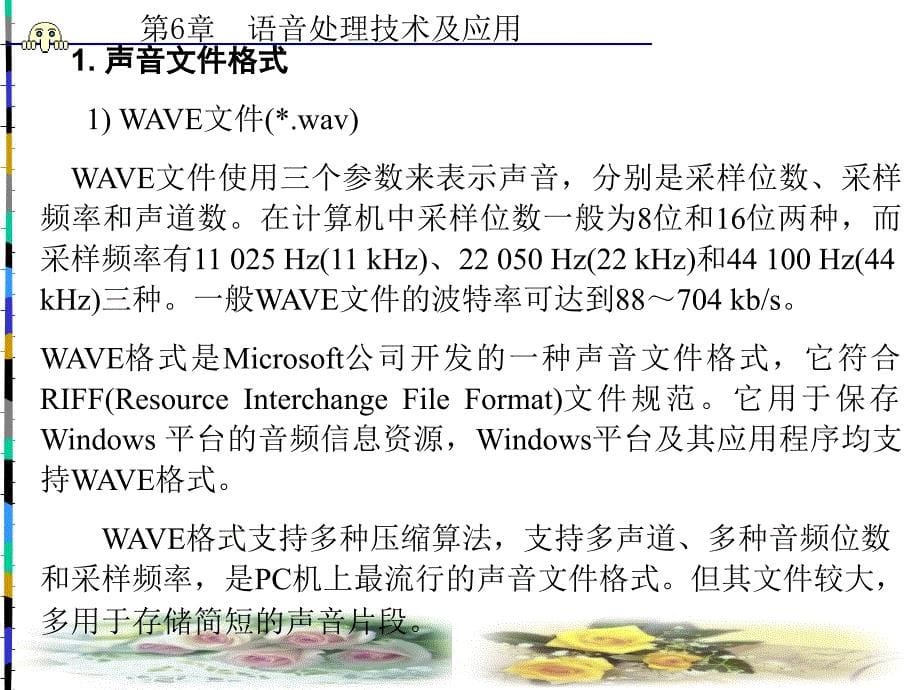 第6章　语音处理技术及应用

1. 声音文件格式

1) WAVE文件(*.wav)

WAVE文件使用三个参数来表示声音，分别是采样位数、采样频率和声道数。在计算机中采样位数一般为8位和16位两种，而采样频率有11 025 Hz(11 kHz)、22 050 Hz(22 kHz)和44 100 Hz(44 kHz)三种。一般WAVE文件的波特率可达到88～704 kb/s。

WAVE格式是Microsoft公司开发的一种声音文件格式，它符合RIFF(Resource Interchange File Format)文件规范。它用于保存Windows 平台的音频信息资源，Windows平台及其应用程序均支持WAVE格式。

WAVE格式支持多种压缩算法，支持多声道、多种音频位数和采样频率，是PC机上最流行的声音文件格式。但其文件较大，多用于存储简短的声音片段。